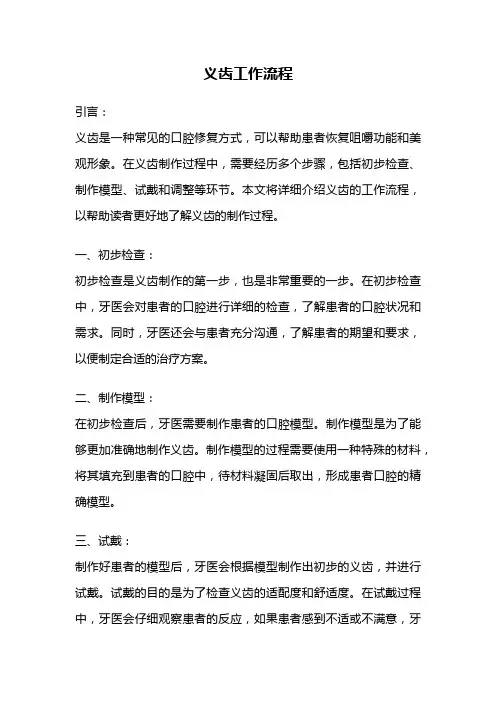 义齿工作流程

引言：

义齿是一种常见的口腔修复方式，可以帮助患者恢复咀嚼功能和美观形象。在义齿制作过程中，需要经历多个步骤，包括初步检查、制作模型、试戴和调整等环节。本文将详细介绍义齿的工作流程，以帮助读者更好地了解义齿的制作过程。

一、初步检查：

初步检查是义齿制作的第一步，也是非常重要的一步。在初步检查中，牙医会对患者的口腔进行详细的检查，了解患者的口腔状况和需求。同时，牙医还会与患者充分沟通，了解患者的期望和要求，以便制定合适的治疗方案。

二、制作模型：

在初步检查后，牙医需要制作患者的口腔模型。制作模型是为了能够更加准确地制作义齿。制作模型的过程需要使用一种特殊的材料，将其填充到患者的口腔中，待材料凝固后取出，形成患者口腔的精确模型。

三、试戴：

制作好患者的模型后，牙医会根据模型制作出初步的义齿，并进行试戴。试戴的目的是为了检查义齿的适配度和舒适度。在试戴过程中，牙医会仔细观察患者的反应，如果患者感到不适或不满意，牙